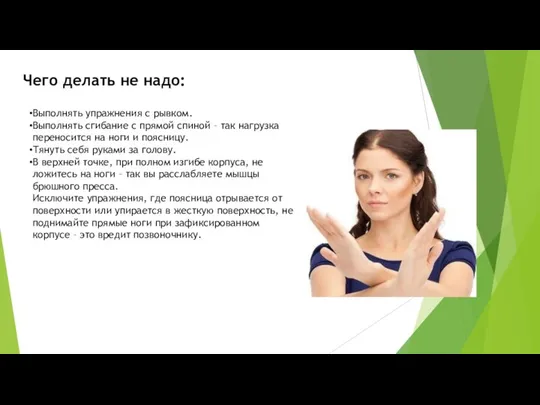 Чего делать не надо:

•Выполнять упражнения с рывком.
•Выполнять сгибание с прямой спиной – так нагрузка переносится на ноги и поясницу.
•Тянуть себя руками за голову.
•В верхней точке, при полном изгибе корпуса, не ложитесь на ноги – так вы расслабляете мышцы брюшного пресса.
Исключите упражнения, где поясница отрывается от поверхности или упирается в жесткую поверхность, не поднимайте прямые ноги при зафиксированном корпусе – это вредит позвоночнику.